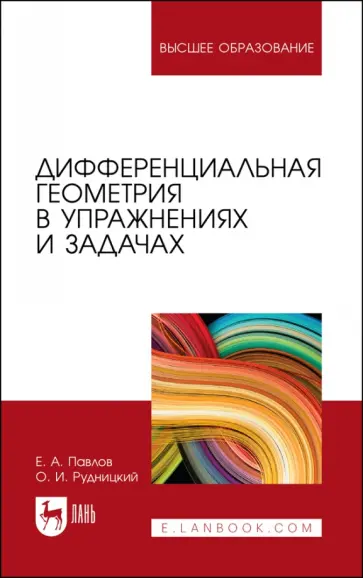 ВЫСШЕЕ ОБРАЗОВАНИЕ

ДИФФЕРЕНЦИАЛЬНАЯ ГЕОМЕТРИЯ В УПРАЖНЕНИЯХ И ЗАДАЧАХ

Е. А. Павлов
О. И. Рудницкий

ЛАНЬ

E.LANBOOK.COM